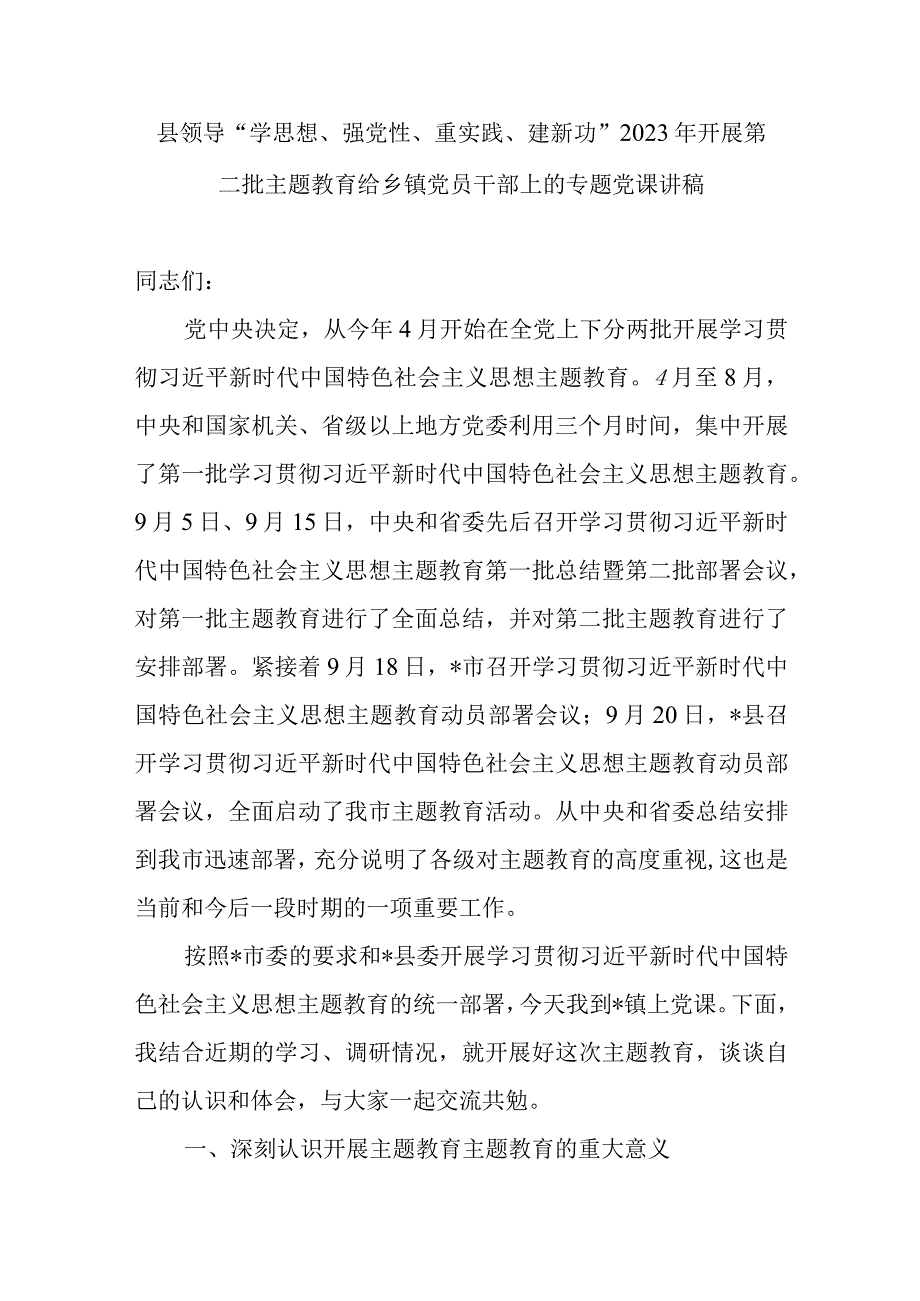 县领导“学思想、强党性、重实践、建新功”2023年开展第二批主题教育给乡镇党员干部上的专题党课讲稿

同志们：

党中央决定，从今年4月开始在全党上下分两批开展学习贯彻习近平新时代中国特色社会主义思想主题教育。4月至8月，中央和国家机关、省级以上地方党委利用三个月时间，集中开展了第一批学习贯彻习近平新时代中国特色社会主义思想主题教育。9月5日、9月15日，中央和省委先后召开学习贯彻习近平新时代中国特色社会主义思想主题教育第一批总结暨第二批部署会议，对第一批主题教育进行了全面总结，并对第二批主题教育进行了安排部署。紧接着9月18日，*市召开学习贯彻习近平新时代中国特色社会主义思想主题教育动员部署会议；9月20日，*县召开学习贯彻习近平新时代中国特色社会主义思想主题教育动员部署会议，全面启动了我市主题教育活动。从中央和省委总结安排到我市迅速部署，充分说明了各级对主题教育的高度重视,这也是当前和今后一段时期的一项重要工作。

按照*市委的要求和*县委开展学习贯彻习近平新时代中国特色社会主义思想主题教育的统一部署，今天我到*镇上党课。下面，我结合近期的学习、调研情况，就开展好这次主题教育，谈谈自己的认识和体会，与大家一起交流共勉。

一、深刻认识开展主题教育主题教育的重大意义